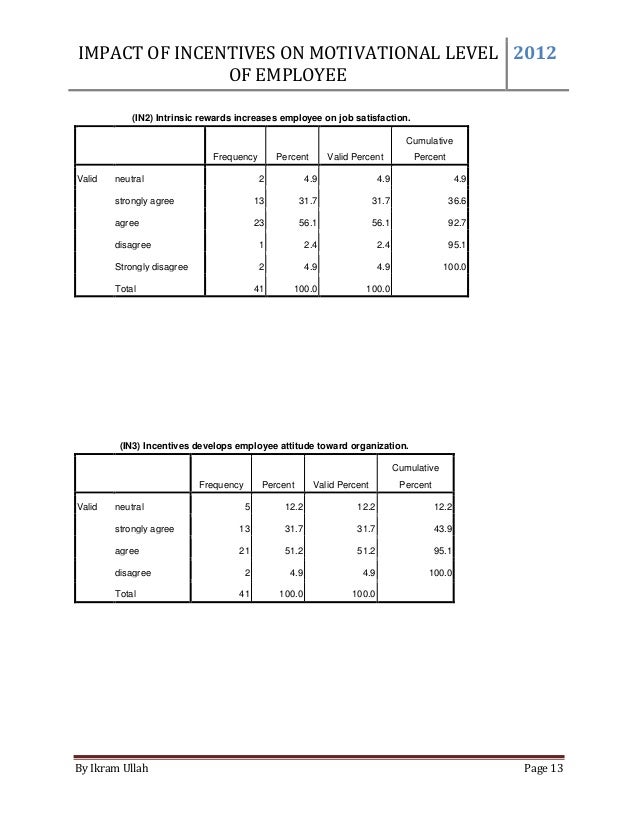 IMPACT OF INCENTIVES ON MOTIVATIONAL LEVEL OF EMPLOYEE 2012

(IN2) Intrinsic rewards increases employee on job satisfaction.

| | | Frequency | Percent | Valid Percent | Cumulative Percent |
|---|---|---|---|---|---|
| Valid | neutral | 2 | 4.9 | 4.9 | 4.9 |
| | strongly agree | 13 | 31.7 | 31.7 | 36.6 |
| | agree | 23 | 56.1 | 56.1 | 92.7 |
| | disagree | 1 | 2.4 | 2.4 | 95.1 |
| | Strongly disagree | 2 | 4.9 | 4.9 | 100.0 |
| | Total | 41 | 100.0 | 100.0 | |

(IN3) Incentives develops employee attitude toward organization.

| | | Frequency | Percent | Valid Percent | Cumulative Percent |
|---|---|---|---|---|---|
| Valid | neutral | 5 | 12.2 | 12.2 | 12.2 |
| | strongly agree | 13 | 31.7 | 31.7 | 43.9 |
| | agree | 21 | 51.2 | 51.2 | 95.1 |
| | disagree | 2 | 4.9 | 4.9 | 100.0 |
| | Total | 41 | 100.0 | 100.0 | |

By Ikram Ullah Page 13